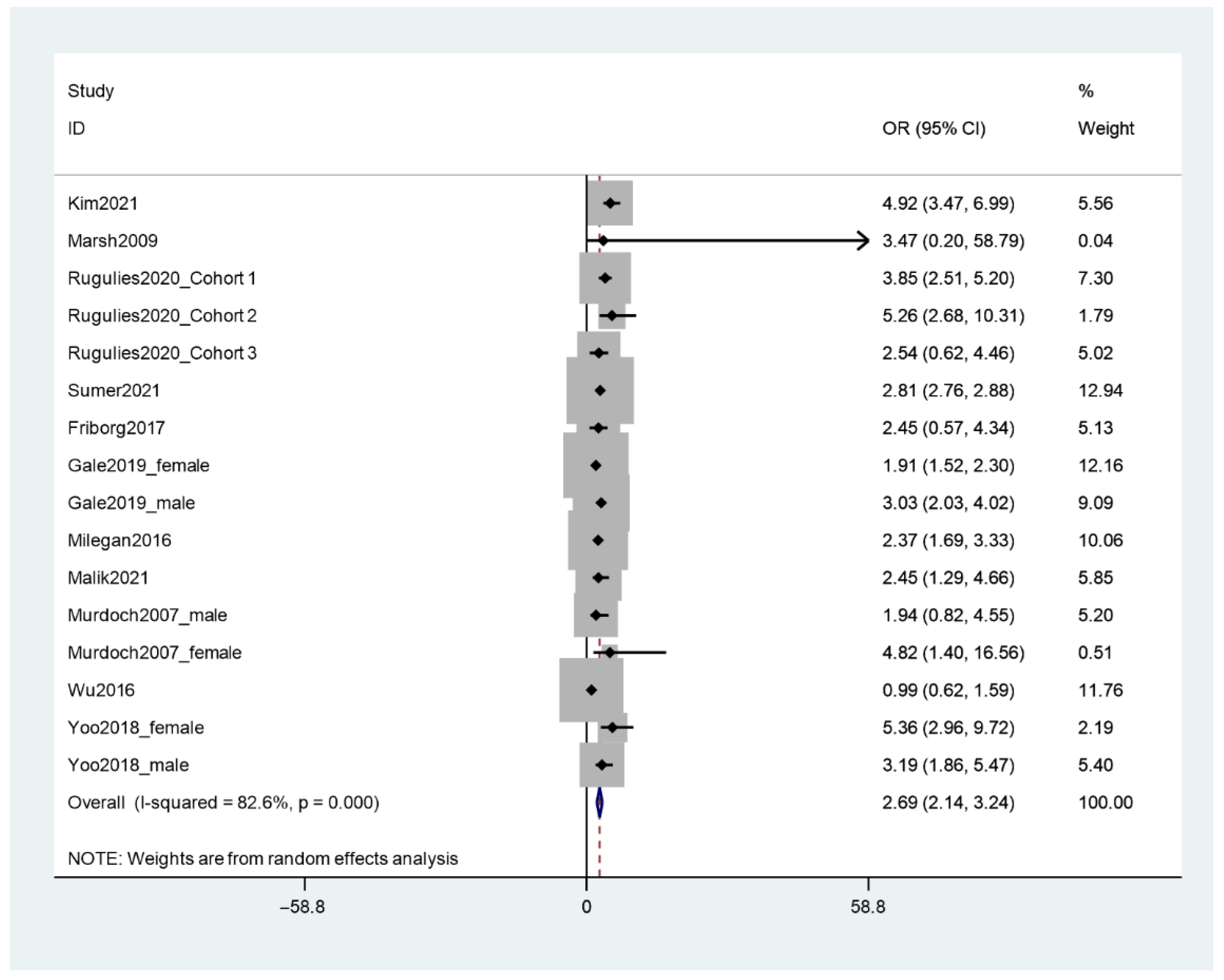 | Study ID | OR (95% CI) | % Weight |
|---|---|---|
| Kim2021 | 4.92 (3.47, 6.99) | 5.56 |
| Marsh2009 | 3.47 (0.20, 58.79) | 0.04 |
| Rugulies2020_Cohort 1 | 3.85 (2.51, 5.20) | 7.30 |
| Rugulies2020_Cohort 2 | 5.26 (2.68, 10.31) | 1.79 |
| Rugulies2020_Cohort 3 | 2.54 (0.62, 4.46) | 5.02 |
| Sumer2021 | 2.81 (2.76, 2.88) | 12.94 |
| Friborg2017 | 2.45 (0.57, 4.34) | 5.13 |
| Gale2019_female | 1.91 (1.52, 2.30) | 12.16 |
| Gale2019_male | 3.03 (2.03, 4.02) | 9.09 |
| Milegan2016 | 2.37 (1.69, 3.33) | 10.06 |
| Malik2021 | 2.45 (1.29, 4.66) | 5.85 |
| Murdoch2007_male | 1.94 (0.82, 4.55) | 5.20 |
| Murdoch2007_female | 4.82 (1.40, 16.56) | 0.51 |
| Wu2016 | 0.99 (0.62, 1.59) | 11.76 |
| Yoo2018_female | 5.36 (2.96, 9.72) | 2.19 |
| Yoo2018_male | 3.19 (1.86, 5.47) | 5.40 |
| Overall (I-squared = 82.6%, p = 0.000) | 2.69 (2.14, 3.24) | 100.00 |

NOTE: Weights are from random effects analysis

−58.8 0 58.8